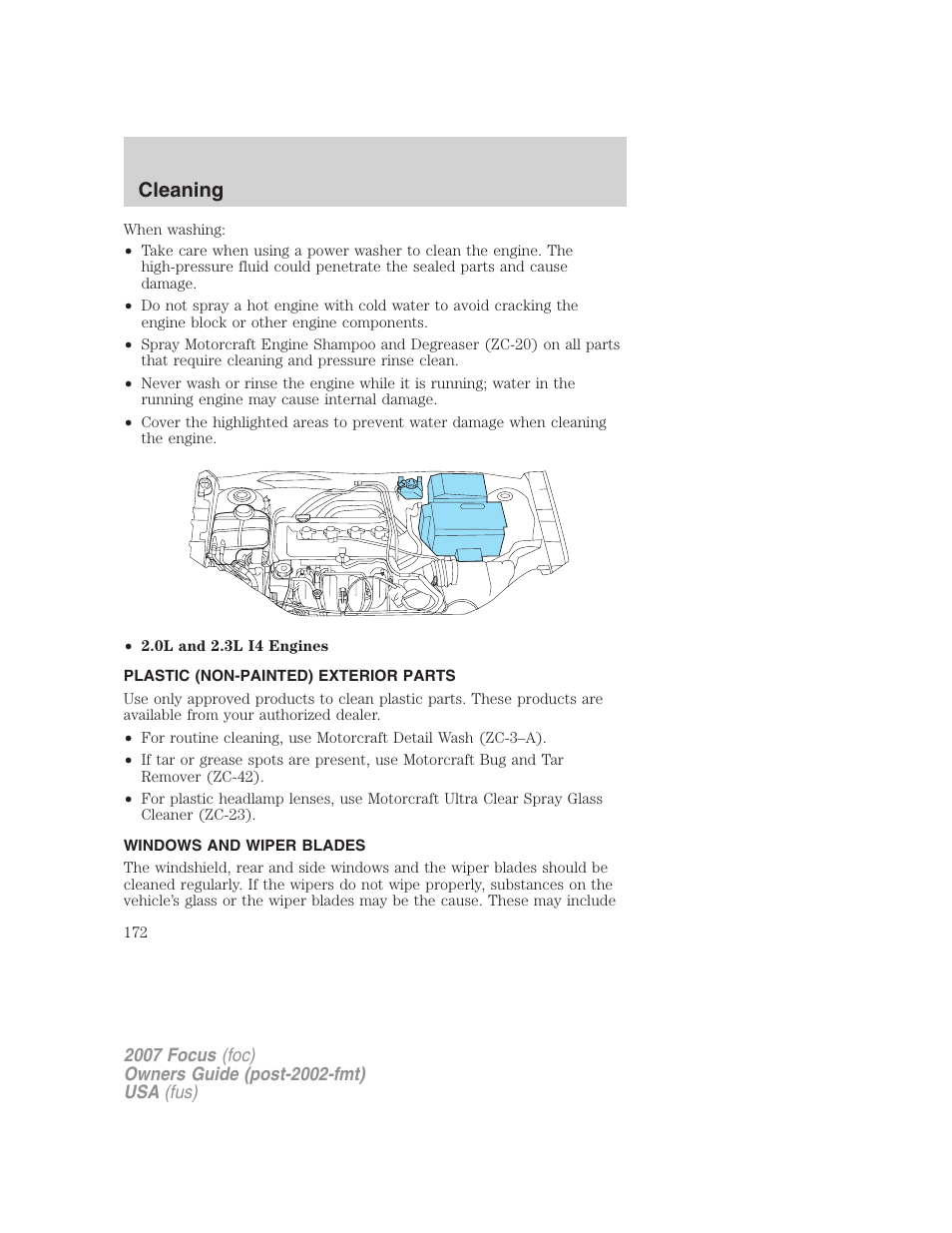 Cleaning

When washing:

• Take care when using a power washer to clean the engine. The high-pressure fluid could penetrate the sealed parts and cause damage.
• Do not spray a hot engine with cold water to avoid cracking the engine block or other engine components.
• Spray Motorcraft Engine Shampoo and Degreaser (ZC-20) on all parts that require cleaning and pressure rinse clean.
• Never wash or rinse the engine while it is running; water in the running engine may cause internal damage.
• Cover the highlighted areas to prevent water damage when cleaning the engine.

• 2.0L and 2.3L I4 Engines

PLASTIC (NON-PAINTED) EXTERIOR PARTS

Use only approved products to clean plastic parts. These products are available from your authorized dealer.

• For routine cleaning, use Motorcraft Detail Wash (ZC-3–A).
• If tar or grease spots are present, use Motorcraft Bug and Tar Remover (ZC-42).
• For plastic headlamp lenses, use Motorcraft Ultra Clear Spray Glass Cleaner (ZC-23).

WINDOWS AND WIPER BLADES

The windshield, rear and side windows and the wiper blades should be cleaned regularly. If the wipers do not wipe properly, substances on the vehicle's glass or the wiper blades may be the cause. These may include

172

2007 Focus (foc)
Owners Guide (post-2002-fmt)
USA (fus)